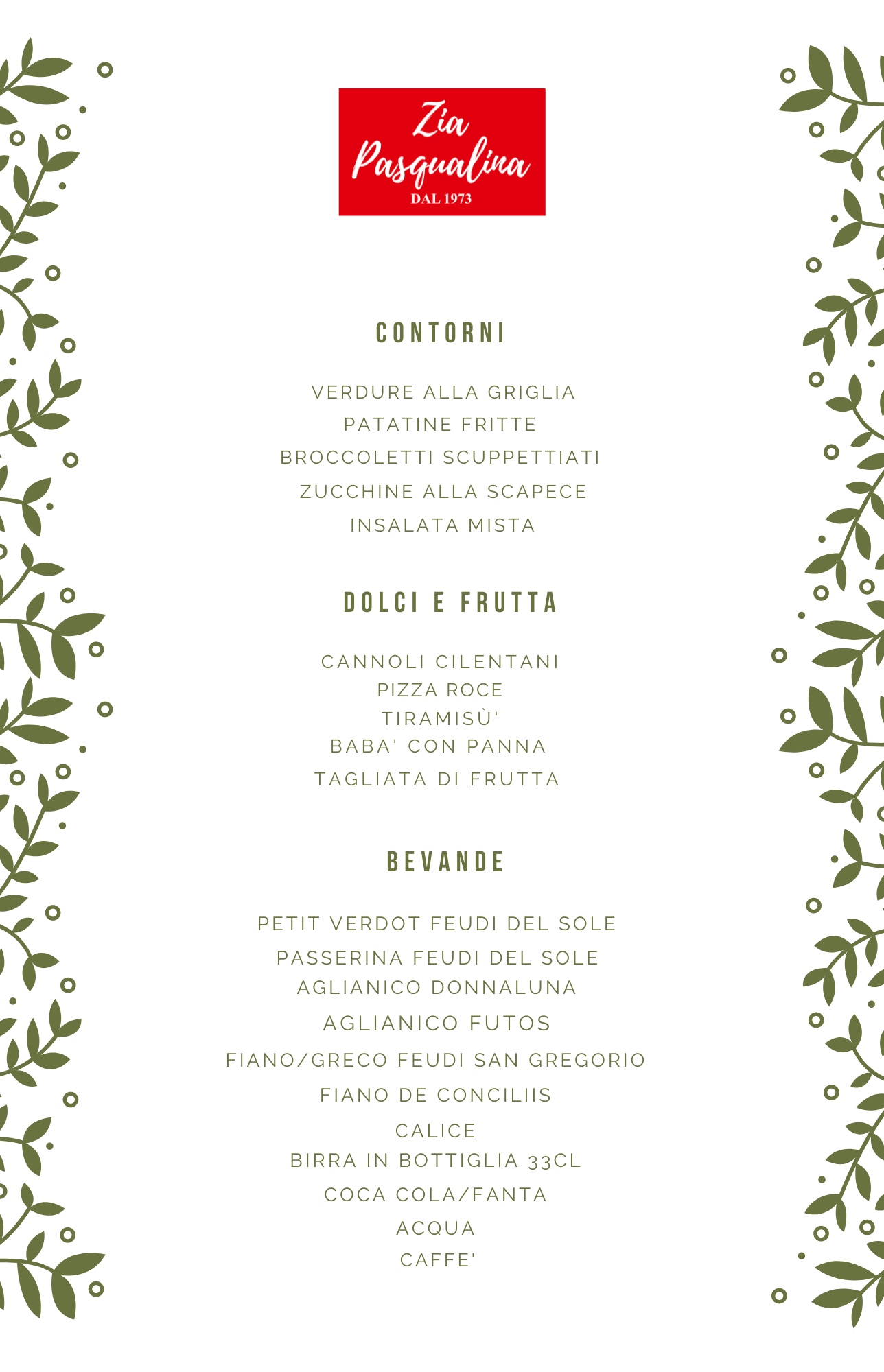 Zia Pasqualina
DAL 1973

CONTORNI

VERDURE ALLA GRIGLIA
PATATINE FRITTE
BROCCOLETTI SCUPPETTIATI
ZUCCHINE ALLA SCAPECE
INSALATA MISTA

DOLCI E FRUTTA

CANNOLI CILENTANI
PIZZA ROCE
TIRAMISÙ'
BABA' CON PANNA
TAGLIATA DI FRUTTA

BEVANDE

PETIT VERDOT FEUDI DEL SOLE
PASSERINA FEUDI DEL SOLE
AGLIANICO DONNALUNA
AGLIANICO FUTOS
FIANO/GRECO FEUDI SAN GREGORIO
FIANO DE CONCILIIS
CALICE
BIRRA IN BOTTIGLIA 33CL
COCA COLA/FANTA
ACQUA
CAFFE'